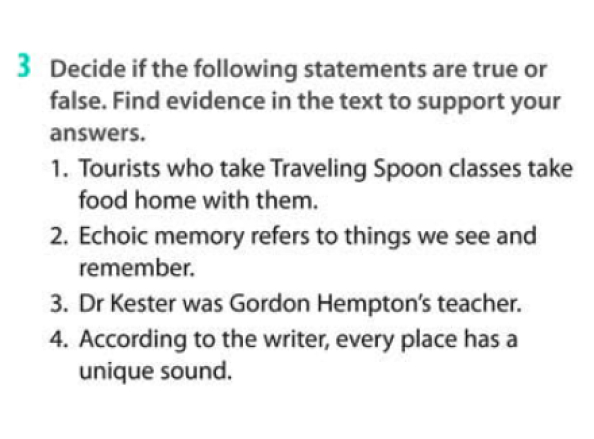 3 Decide if the following statements are true or false. Find evidence in the text to support your answers.

1. Tourists who take Traveling Spoon classes take food home with them.
2. Echoic memory refers to things we see and remember.
3. Dr Kester was Gordon Hempton's teacher.
4. According to the writer, every place has a unique sound.